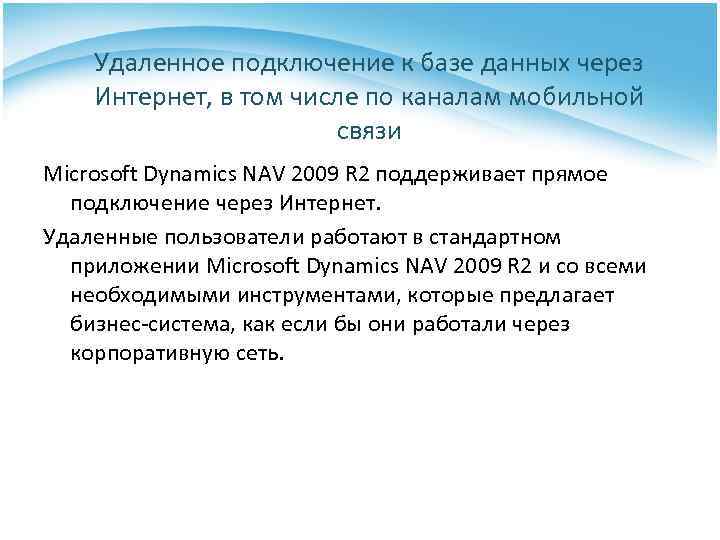 Удаленное подключение к базе данных через Интернет, в том числе по каналам мобильной связи

Microsoft Dynamics NAV 2009 R2 поддерживает прямое подключение через Интернет.

Удаленные пользователи работают в стандартном приложении Microsoft Dynamics NAV 2009 R2 и со всеми необходимыми инструментами, которые предлагает бизнес-система, как если бы они работали через корпоративную сеть.